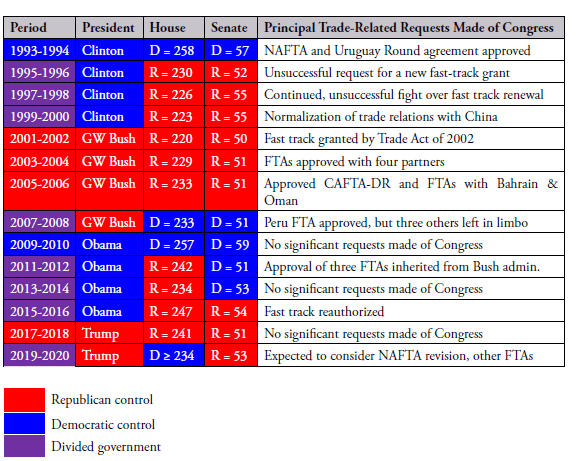 | Period | President | House | Senate | Principal Trade-Related Requests Made of Congress |
|---|---|---|---|---|
| 1993-1994 | Clinton | D = 258 | D = 57 | NAFTA and Uruguay Round agreement approved |
| 1995-1996 | Clinton | R = 230 | R = 52 | Unsuccessful request for a new fast-track grant |
| 1997-1998 | Clinton | R = 226 | R = 55 | Continued, unsuccessful fight over fast track renewal |
| 1999-2000 | Clinton | R = 223 | R = 55 | Normalization of trade relations with China |
| 2001-2002 | GW Bush | R = 220 | R = 50 | Fast track granted by Trade Act of 2002 |
| 2003-2004 | GW Bush | R = 229 | R = 51 | FTAs approved with four partners |
| 2005-2006 | GW Bush | R = 233 | R = 51 | Approved CAFTA-DR and FTAs with Bahrain & Oman |
| 2007-2008 | GW Bush | D = 233 | D = 51 | Peru FTA approved, but three others left in limbo |
| 2009-2010 | Obama | D = 257 | D = 59 | No significant requests made of Congress |
| 2011-2012 | Obama | R = 242 | D = 51 | Approval of three FTAs inherited from Bush admin. |
| 2013-2014 | Obama | R = 234 | D = 53 | No significant requests made of Congress |
| 2015-2016 | Obama | R = 247 | R = 54 | Fast track reauthorized |
| 2017-2018 | Trump | R = 241 | R = 51 | No significant requests made of Congress |
| 2019-2020 | Trump | D ≥ 234 | R = 53 | Expected to consider NAFTA revision, other FTAs |

Republican control
Democratic control
Divided government